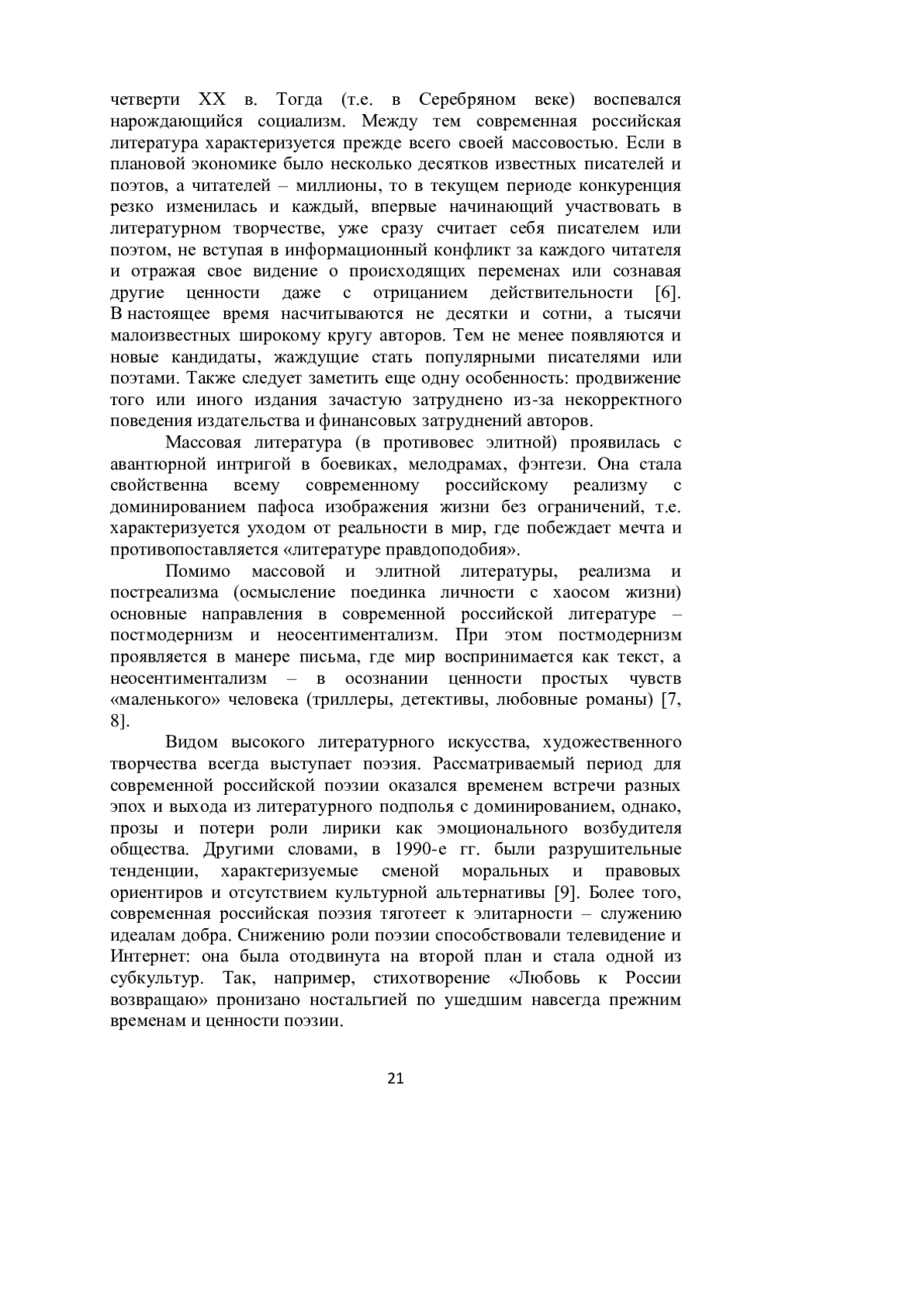 четверти XX в. Тогда (т.е. в Серебряном веке) воспевался нарождающийся социализм. Между тем современная российская литература характеризуется прежде всего своей массовостью. Если в плановой экономике было несколько десятков известных писателей и поэтов, а читателей – миллионы, то в текущем периоде конкуренция резко изменилась и каждый, впервые начинающий участвовать в литературном творчестве, уже сразу считает себя писателем или поэтом, не вступая в информационный конфликт за каждого читателя и отражая свое видение о происходящих переменах или сознавая другие ценности даже с отрицанием действительности [6]. В настоящее время насчитываются не десятки и сотни, а тысячи малоизвестных широкому кругу авторов. Тем не менее появляются и новые кандидаты, жаждущие стать популярными писателями или поэтами. Также следует заметить еще одну особенность: продвижение того или иного издания зачастую затруднено из-за некорректного поведения издательства и финансовых затруднений авторов.

Массовая литература (в противовес элитной) проявилась с авантюрной интригой в боевиках, мелодрамах, фэнтези. Она стала свойственна всему современному российскому реализму с доминированием пафоса изображения жизни без ограничений, т.е. характеризуется уходом от реальности в мир, где побеждает мечта и противопоставляется «литературе правдоподобия».

Помимо массовой и элитной литературы, реализма и постреализма (осмысление поединка личности с хаосом жизни) основные направления в современной российской литературе – постмодернизм и неосентиментализм. При этом постмодернизм проявляется в манере письма, где мир воспринимается как текст, а неосентиментализм – в осознании ценности простых чувств «маленького» человека (триллеры, детективы, любовные романы) [7, 8].

Видом высокого литературного искусства, художественного творчества всегда выступает поэзия. Рассматриваемый период для современной российской поэзии оказался временем встречи разных эпох и выхода из литературного подполья с доминированием, однако, прозы и потери роли лирики как эмоционального возбудителя общества. Другими словами, в 1990-е гг. были разрушительные тенденции, характеризуемые сменой моральных и правовых ориентиров и отсутствием культурной альтернативы [9]. Более того, современная российская поэзия тяготеет к элитарности – служению идеалам добра. Снижению роли поэзии способствовали телевидение и Интернет: она была отодвинута на второй план и стала одной из субкультур. Так, например, стихотворение «Любовь к России возвращаю» пронизано ностальгией по ушедшим навсегда прежним временам и ценности поэзии.

21